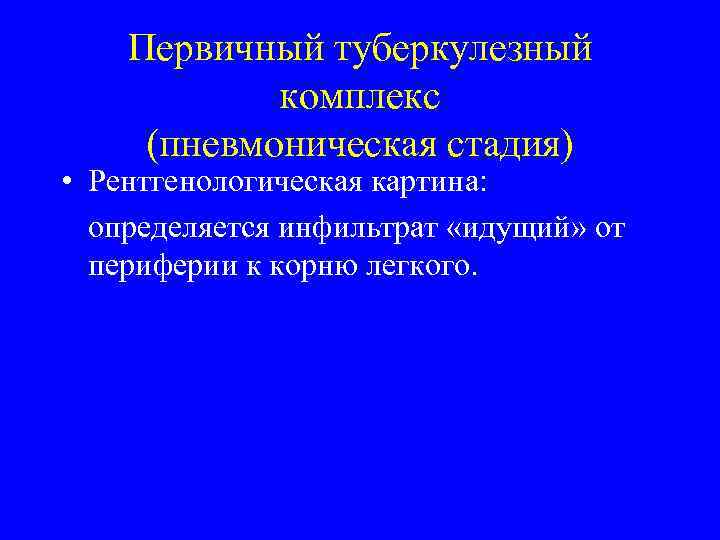 Первичный туберкулезный комплекс (пневмоническая стадия)

• Рентгенологическая картина:

определяется инфильтрат «идущий» от периферии к корню легкого.